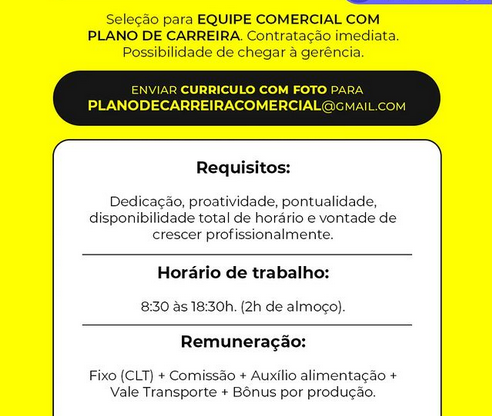 Seleção para EQUIPE COMERCIAL COM PLANO DE CARREIRA. Contratação imediata. Possibilidade de chegar à gerência.

ENVIAR CURRICULO COM FOTO PARA
PLANODECARREIRACOMERCIAL@GMAIL.COM

Requisitos:

Dedicação, proatividade, pontualidade, disponibilidade total de horário e vontade de crescer profissionalmente.

Horário de trabalho:

8:30 às 18:30h. (2h de almoço).

Remuneração:

Fixo (CLT) + Comissão + Auxílio alimentação + Vale Transporte + Bônus por produção.